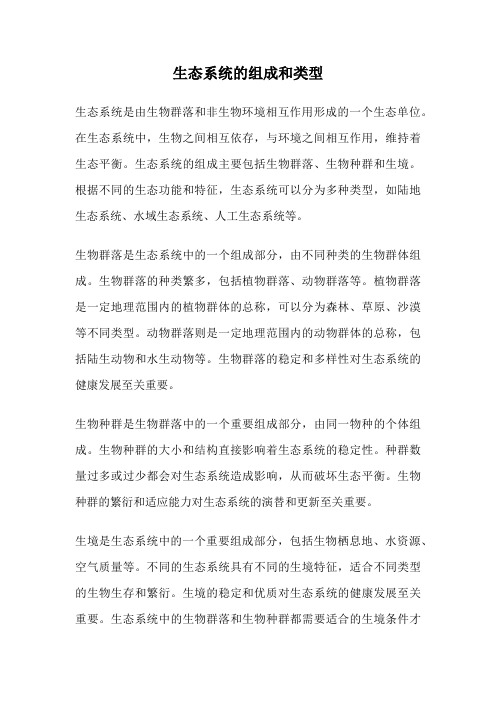 生态系统的组成和类型

生态系统是由生物群落和非生物环境相互作用形成的一个生态单位。在生态系统中，生物之间相互依存，与环境之间相互作用，维持着生态平衡。生态系统的组成主要包括生物群落、生物种群和生境。根据不同的生态功能和特征，生态系统可以分为多种类型，如陆地生态系统、水域生态系统、人工生态系统等。

生物群落是生态系统中的一个组成部分，由不同种类的生物群体组成。生物群落的种类繁多，包括植物群落、动物群落等。植物群落是一定地理范围内的植物群体的总称，可以分为森林、草原、沙漠等不同类型。动物群落则是一定地理范围内的动物群体的总称，包括陆生动物和水生动物等。生物群落的稳定和多样性对生态系统的健康发展至关重要。

生物种群是生物群落中的一个重要组成部分，由同一物种的个体组成。生物种群的大小和结构直接影响着生态系统的稳定性。种群数量过多或过少都会对生态系统造成影响，从而破坏生态平衡。生物种群的繁衍和适应能力对生态系统的演替和更新至关重要。

生境是生态系统中的一个重要组成部分，包括生物栖息地、水资源、空气质量等。不同的生态系统具有不同的生境特征，适合不同类型的生物生存和繁衍。生境的稳定和优质对生态系统的健康发展至关重要。生态系统中的生物群落和生物种群都需要适合的生境条件才